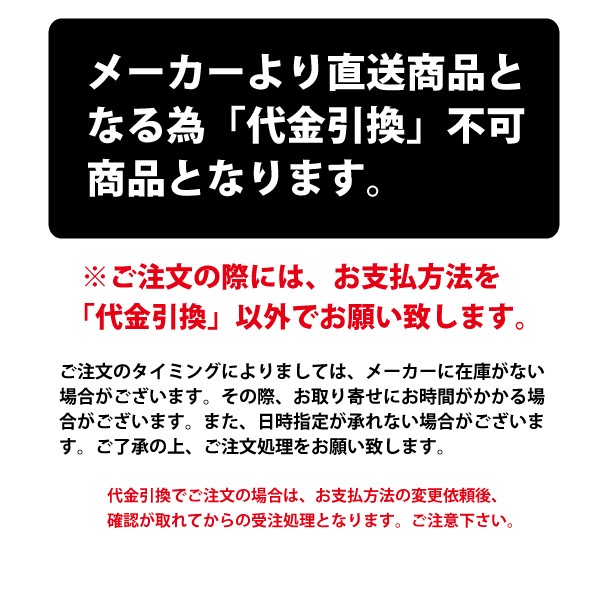 メーカーより直送商品となる為「代金引換」不可商品となります。

※ご注文の際には、お支払方法を「代金引換」以外でお願い致します。

ご注文のタイミングによりましては、メーカーに在庫がない場合がございます。その際、お取り寄せにお時間がかかる場合がございます。また、日時指定が承れない場合がございます。ご了承の上、ご注文処理をお願い致します。

代金引換でご注文の場合は、お支払方法の変更依頼後、確認が取れてからの受注処理となります。ご注意下さい。